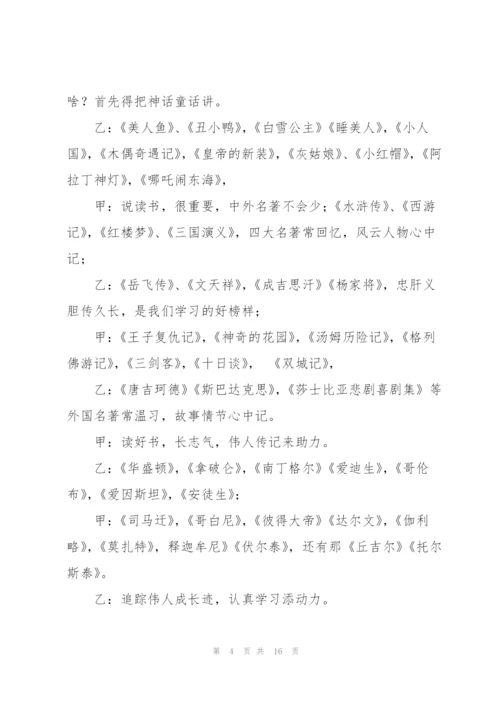 啥？首先得把神话童话讲。

乙：《美人鱼》、《丑小鸭》，《白雪公主》《睡美人》，《小人国》，《木偶奇遇记》，《皇帝的新装》，《灰姑娘》、《小红帽》，《阿拉丁神灯》，《哪吒闹东海》，

甲：说读书，很重要，中外名著不会少；《水浒传》、《西游记》，《红楼梦》、《三国演义》，四大名著常回忆，风云人物心中记；

乙：《岳飞传》、《文天祥》，《成吉思汗》《杨家将》，忠肝义胆传久长，是我们学习的好榜样；

甲：《王子复仇记》，《神奇的花园》，《汤姆历险记》，《格列佛游记》，《三剑客》，《十日谈》，　《双城记》，

乙：《唐吉珂德》《斯巴达克思》，《莎士比亚悲剧喜剧集》等外国名著常温习，故事情节心中记。

甲：读好书，长志气，伟人传记来助力。

乙：《华盛顿》，《拿破仑》，《南丁格尔》《爱迪生》，《哥伦布》，《爱因斯坦》，《安徒生》；

甲：《司马迁》，《哥白尼》，《彼得大帝》《达尔文》，《伽利略》，《莫扎特》，释迦牟尼》《伏尔泰》，还有那《丘吉尔》《托尔斯泰》。

乙：追踪伟人成长迹，认真学习添动力。

第 4 页 共 16 页